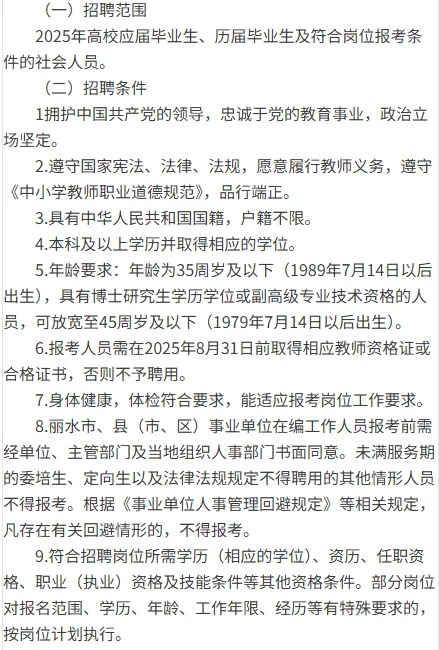 （一）招聘范围

2025年高校应届毕业生、历届毕业生及符合岗位报考条件的社会人员。

（二）招聘条件

1拥护中国共产党的领导，忠诚于党的教育事业，政治立场坚定。

2.遵守国家宪法、法律、法规，愿意履行教师义务，遵守《中小学教师职业道德规范》，品行端正。

3.具有中华人民共和国国籍，户籍不限。

4.本科及以上学历并取得相应的学位。

5.年龄要求：年龄为35周岁及以下（1989年7月14日以后出生），具有博士研究生学历学位或副高级专业技术资格的人员，可放宽至45周岁及以下（1979年7月14日以后出生）。

6.报考人员需在2025年8月31日前取得相应教师资格证或合格证书，否则不予聘用。

7.身体健康，体检符合要求，能适应报考岗位工作要求。

8.丽水市、县（市、区）事业单位在编工作人员报考前需经单位、主管部门及当地组织人事部门书面同意。未满服务期的委培生、定向生以及法律法规规定不得聘用的其他情形人员不得报考。根据《事业单位人事管理回避规定》等相关规定，凡存在有关回避情形的，不得报考。

9.符合招聘岗位所需学历（相应的学位）、资历、任职资格、职业（执业）资格及技能条件等其他资格条件。部分岗位对报名范围、学历、年龄、工作年限、经历等有特殊要求的，按岗位计划执行。